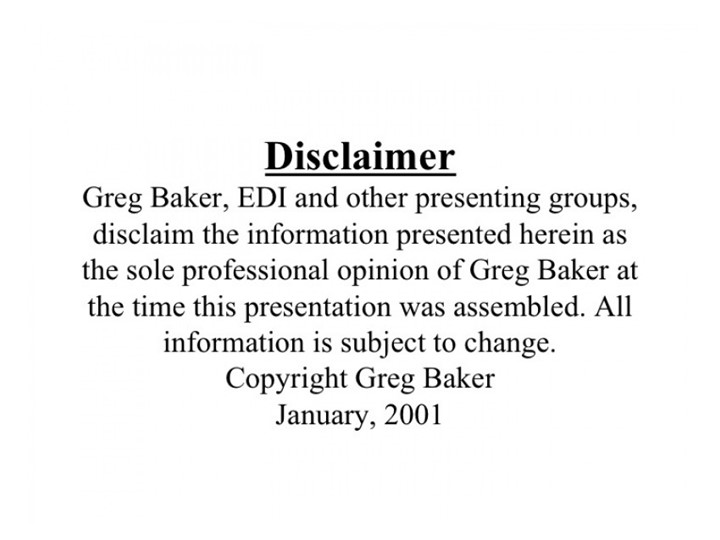 Disclaimer

Greg Baker, EDI and other presenting groups, disclaim the information presented herein as the sole professional opinion of Greg Baker at the time this presentation was assembled. All information is subject to change.

Copyright Greg Baker
January, 2001